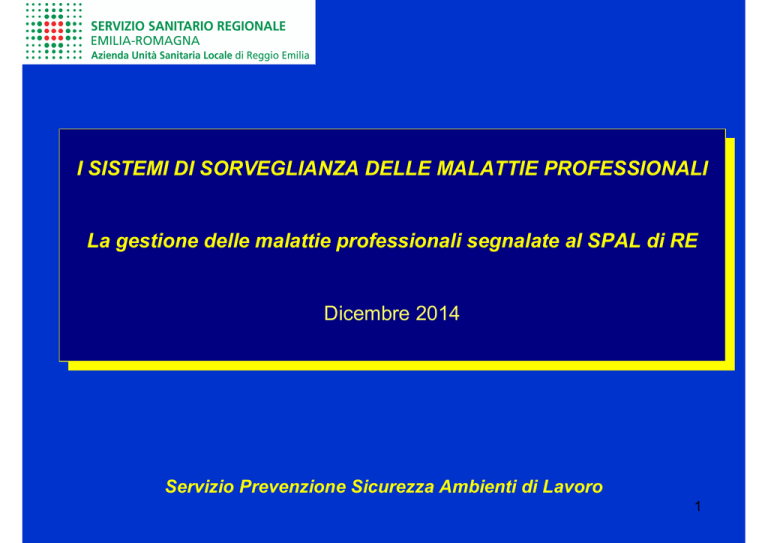 SERVIZIO SANITARIO REGIONALE
EMILIA-ROMAGNA
Azienda Unità Sanitaria Locale di Reggio Emilia

I SISTEMI DI SORVEGLIANZA DELLE MALATTIE PROFESSIONALI

La gestione delle malattie professionali segnalate al SPAL di RE

Dicembre 2014

Servizio Prevenzione Sicurezza Ambienti di Lavoro

1